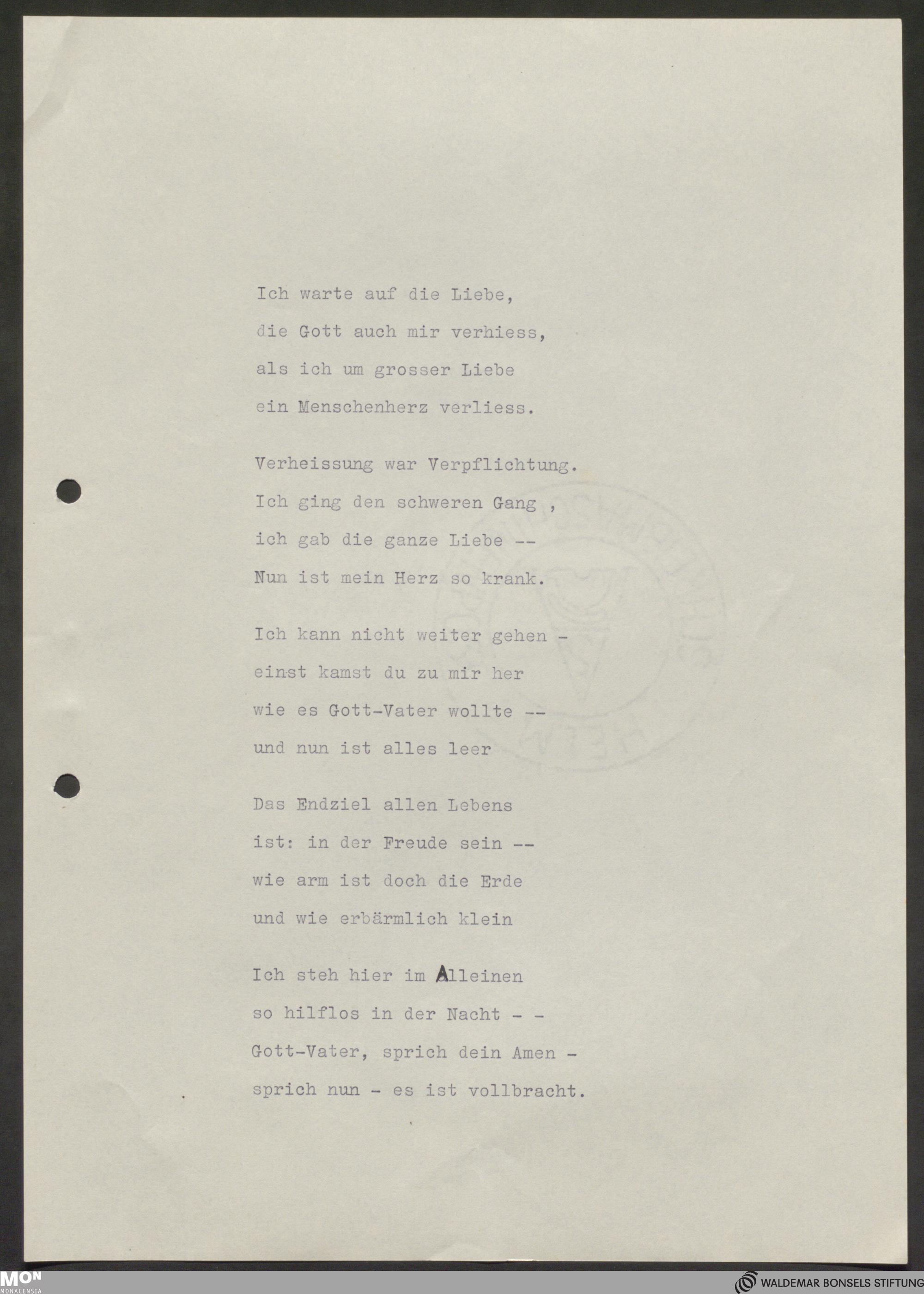 Ich warte auf die Liebe,
die Gott auch mir verhiess,
als ich um grosser Liebe
ein Menschenherz verliess.

Verheissung war Verpflichtung.
Ich ging den schweren Gang ,
ich gab die ganze Liebe --
Nun ist mein Herz so krank.

Ich kann nicht weiter gehen -
einst kamst du zu mir her
wie es Gott-Vater wollte --
und nun ist alles leer

Das Endziel allen Lebens
ist: in der Freude sein --
wie arm ist doch die Erde
und wie erbärmlich klein

Ich steh hier im Alleinen
so hilflos in der Nacht - -
Gott-Vater, sprich dein Amen -
sprich nun - es ist vollbracht.

MON
MONACENSIA

WALDEMAR BONSELS STIFTUNG